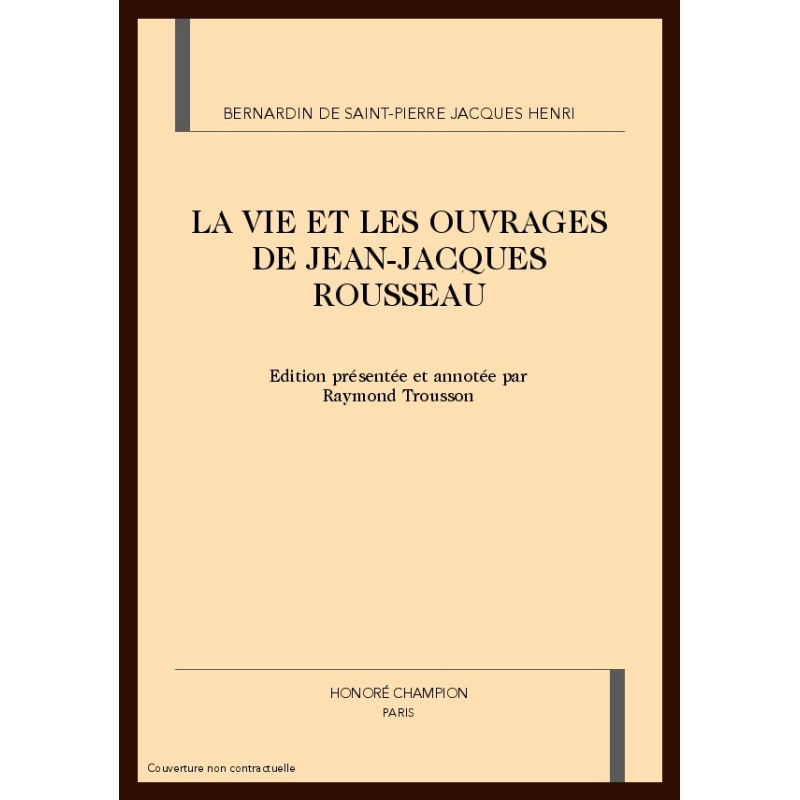 BERNARDIN DE SAINT-PIERRE JACQUES HENRI

LA VIE ET LES OUVRAGES DE JEAN-JACQUES ROUSSEAU

Edition présentée et annotée par Raymond Trousson

HONORÉ CHAMPION
PARIS

Couverture non contractuelle